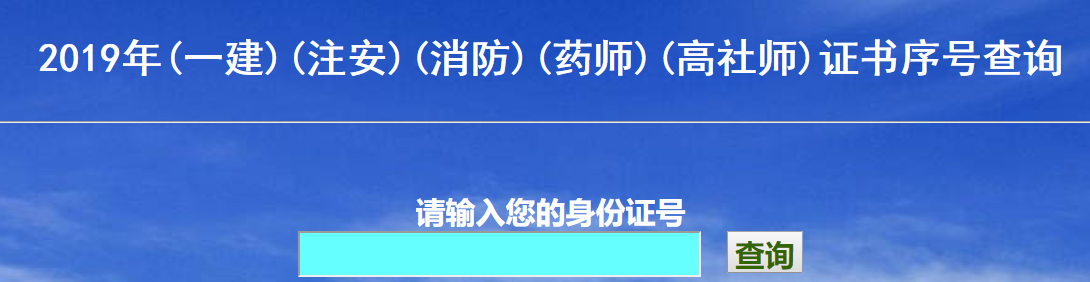 2019年(一建)(注安)(消防)(药师)(高社师)证书序号查询

请输入您的身份证号

查询